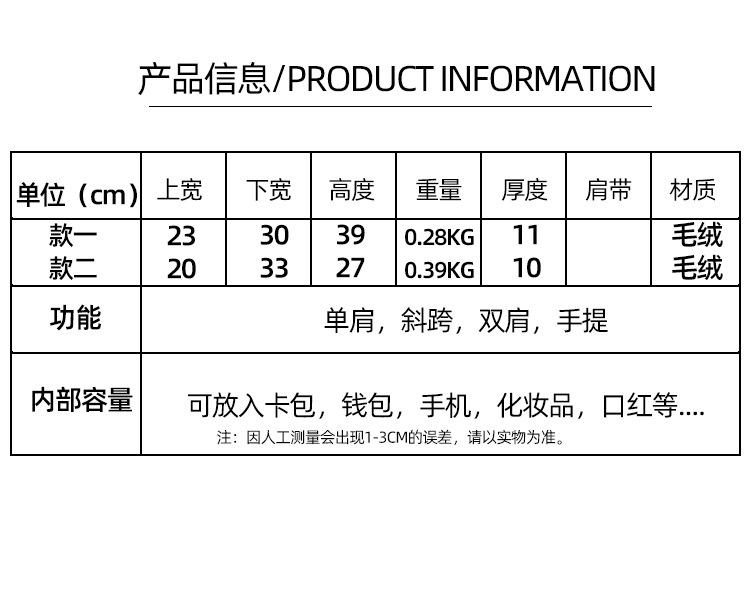 产品信息/PRODUCT INFORMATION

| 单位（cm） | 上宽 | 下宽 | 高度 | 重量 | 厚度 | 肩带 | 材质 |
|---|---|---|---|---|---|---|---|
| 款一 | 23 | 30 | 39 | 0.28KG | 11 |  | 毛绒 |
| 款二 | 20 | 33 | 27 | 0.39KG | 10 |  | 毛绒 |
| 功能 | 单肩，斜跨，双肩，手提 |  |  |  |  |  |  |
| 内部容量 | 可放入卡包，钱包，手机，化妆品，口红等.... 注：因人工测量会出现1-3CM的误差，请以实物为准。 |  |  |  |  |  |  |